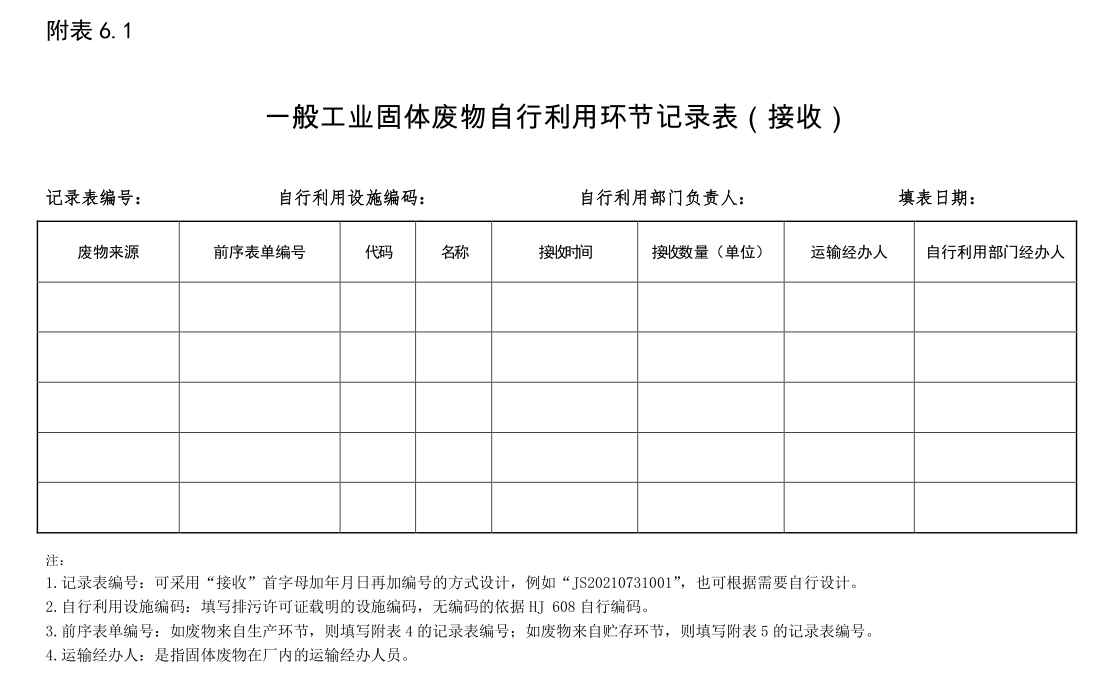 附表 6.1

一般工业固体废物自行利用环节记录表（接收）

记录表编号：　　　　自行利用设施编码：　　　　自行利用部门负责人：　　　　填表日期：

| 废物来源 | 前序表单编号 | 代码 | 名称 | 接收时间 | 接收数量（单位） | 运输经办人 | 自行利用部门经办人 |
|---|---|---|---|---|---|---|---|
| | | | | | | | |
| | | | | | | | |
| | | | | | | | |
| | | | | | | | |
| | | | | | | | |

注：
1.记录表编号：可采用“接收”首字母加年月日再加编号的方式设计，例如“JS20210731001”，也可根据需要自行设计。
2.自行利用设施编码：填写排污许可证载明的设施编码，无编码的依据 HJ 608 自行编码。
3.前序表单编号：如废物来自生产环节，则填写附表 4 的记录表编号；如废物来自贮存环节，则填写附表 5 的记录表编号。
4.运输经办人：是指固体废物在厂内的运输经办人员。